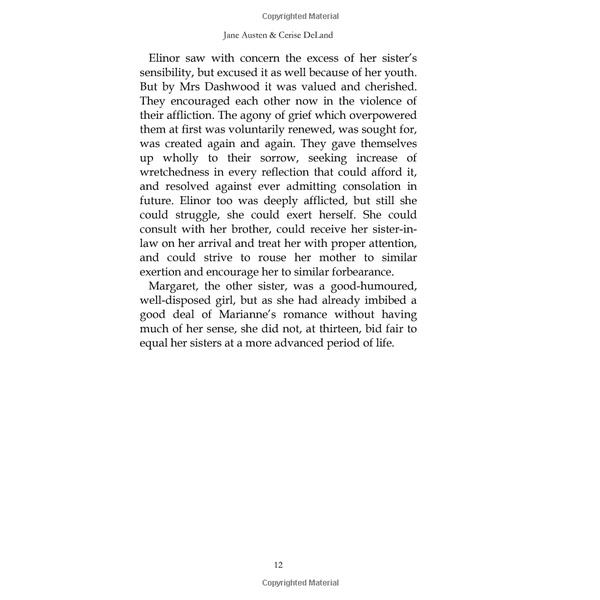 Copyrighted Material

Jane Austen & Cerise DeLand

Elinor saw with concern the excess of her sister's sensibility, but excused it as well because of her youth. But by Mrs Dashwood it was valued and cherished. They encouraged each other now in the violence of their affliction. The agony of grief which overpowered them at first was voluntarily renewed, was sought for, was created again and again. They gave themselves up wholly to their sorrow, seeking increase of wretchedness in every reflection that could afford it, and resolved against ever admitting consolation in future. Elinor too was deeply afflicted, but still she could struggle, she could exert herself. She could consult with her brother, could receive her sister-in-law on her arrival and treat her with proper attention, and could strive to rouse her mother to similar exertion and encourage her to similar forbearance.

Margaret, the other sister, was a good-humoured, well-disposed girl, but as she had already imbibed a good deal of Marianne's romance without having much of her sense, she did not, at thirteen, bid fair to equal her sisters at a more advanced period of life.

12

Copyrighted Material